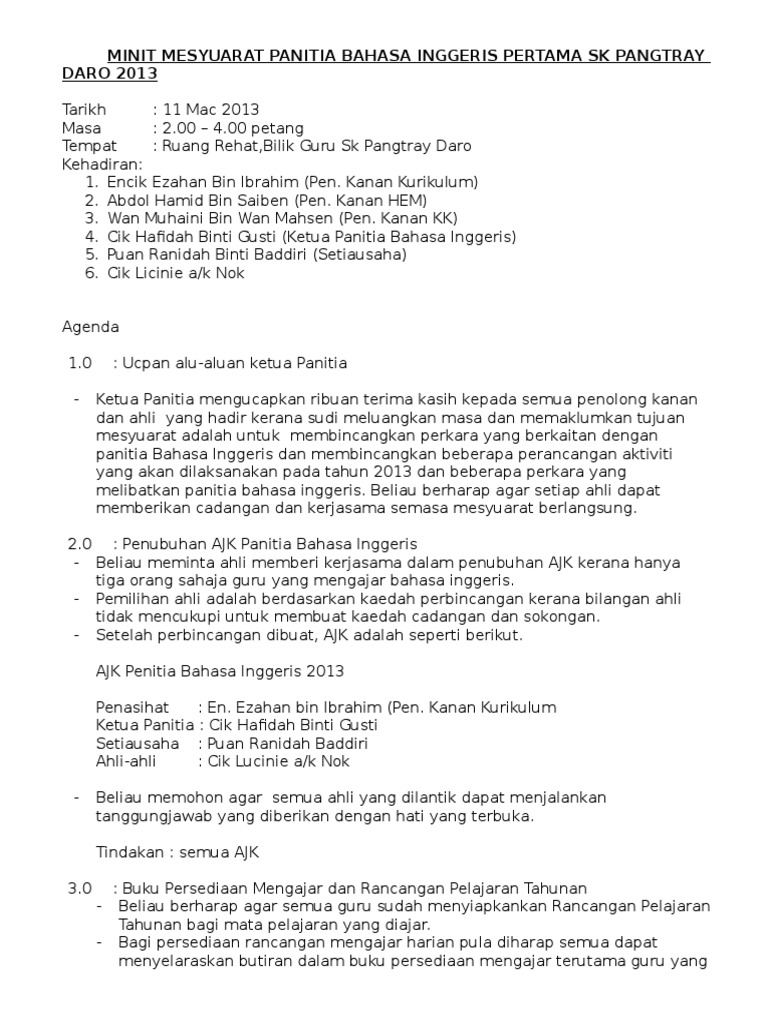 MINIT MESYUARAT PANITIA BAHASA INGGERIS PERTAMA SK PANGTRAY DARO 2013

Tarikh : 11 Mac 2013
Masa : 2.00 – 4.00 petang
Tempat : Ruang Rehat,Bilik Guru Sk Pangtray Daro
Kehadiran:
1. Encik Ezahan Bin Ibrahim (Pen. Kanan Kurikulum)
2. Abdol Hamid Bin Saiben (Pen. Kanan HEM)
3. Wan Muhaini Bin Wan Mahsen (Pen. Kanan KK)
4. Cik Hafidah Binti Gusti (Ketua Panitia Bahasa Inggeris)
5. Puan Ranidah Binti Baddiri (Setiausaha)
6. Cik Licinie a/k Nok

Agenda

1.0 : Ucpan alu-aluan ketua Panitia

- Ketua Panitia mengucapkan ribuan terima kasih kepada semua penolong kanan dan ahli yang hadir kerana sudi meluangkan masa dan memaklumkan tujuan mesyuarat adalah untuk membincangkan perkara yang berkaitan dengan panitia Bahasa Inggeris dan membincangkan beberapa perancangan aktiviti yang akan dilaksanakan pada tahun 2013 dan beberapa perkara yang melibatkan panitia bahasa inggeris. Beliau berharap agar setiap ahli dapat memberikan cadangan dan kerjasama semasa mesyuarat berlangsung.

2.0 : Penubuhan AJK Panitia Bahasa Inggeris
- Beliau meminta ahli memberi kerjasama dalam penubuhan AJK kerana hanya tiga orang sahaja guru yang mengajar bahasa inggeris.
- Pemilihan ahli adalah berdasarkan kaedah perbincangan kerana bilangan ahli tidak mencukupi untuk membuat kaedah cadangan dan sokongan.
- Setelah perbincangan dibuat, AJK adalah seperti berikut.

AJK Penitia Bahasa Inggeris 2013

Penasihat : En. Ezahan bin Ibrahim (Pen. Kanan Kurikulum
Ketua Panitia : Cik Hafidah Binti Gusti
Setiausaha : Puan Ranidah Baddiri
Ahli-ahli : Cik Lucinie a/k Nok

- Beliau memohon agar semua ahli yang dilantik dapat menjalankan tanggungjawab yang diberikan dengan hati yang terbuka.

Tindakan : semua AJK

3.0 : Buku Persediaan Mengajar dan Rancangan Pelajaran Tahunan
- Beliau berharap agar semua guru sudah menyiapkankan Rancangan Pelajaran Tahunan bagi mata pelajaran yang diajar.
- Bagi persediaan rancangan mengajar harian pula diharap semua dapat menyelaraskan butiran dalam buku persediaan mengajar terutama guru yang